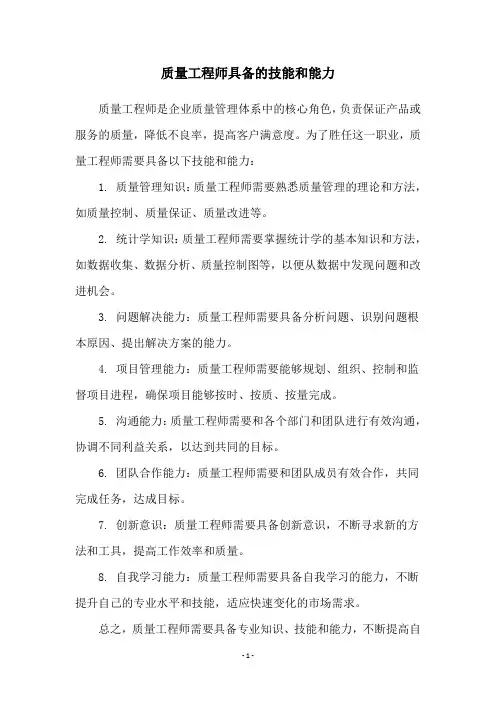 质量工程师具备的技能和能力

质量工程师是企业质量管理体系中的核心角色，负责保证产品或服务的质量，降低不良率，提高客户满意度。为了胜任这一职业，质量工程师需要具备以下技能和能力：

1. 质量管理知识：质量工程师需要熟悉质量管理的理论和方法，如质量控制、质量保证、质量改进等。

2. 统计学知识：质量工程师需要掌握统计学的基本知识和方法，如数据收集、数据分析、质量控制图等，以便从数据中发现问题和改进机会。

3. 问题解决能力：质量工程师需要具备分析问题、识别问题根本原因、提出解决方案的能力。

4. 项目管理能力：质量工程师需要能够规划、组织、控制和监督项目进程，确保项目能够按时、按质、按量完成。

5. 沟通能力：质量工程师需要和各个部门和团队进行有效沟通，协调不同利益关系，以达到共同的目标。

6. 团队合作能力：质量工程师需要和团队成员有效合作，共同完成任务，达成目标。

7. 创新意识：质量工程师需要具备创新意识，不断寻求新的方法和工具，提高工作效率和质量。

8. 自我学习能力：质量工程师需要具备自我学习的能力，不断提升自己的专业水平和技能，适应快速变化的市场需求。

总之，质量工程师需要具备专业知识、技能和能力，不断提高自

- 1 -